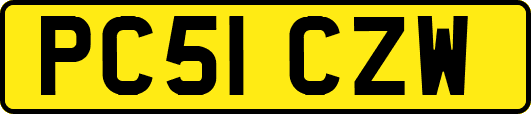 PC51 CZW